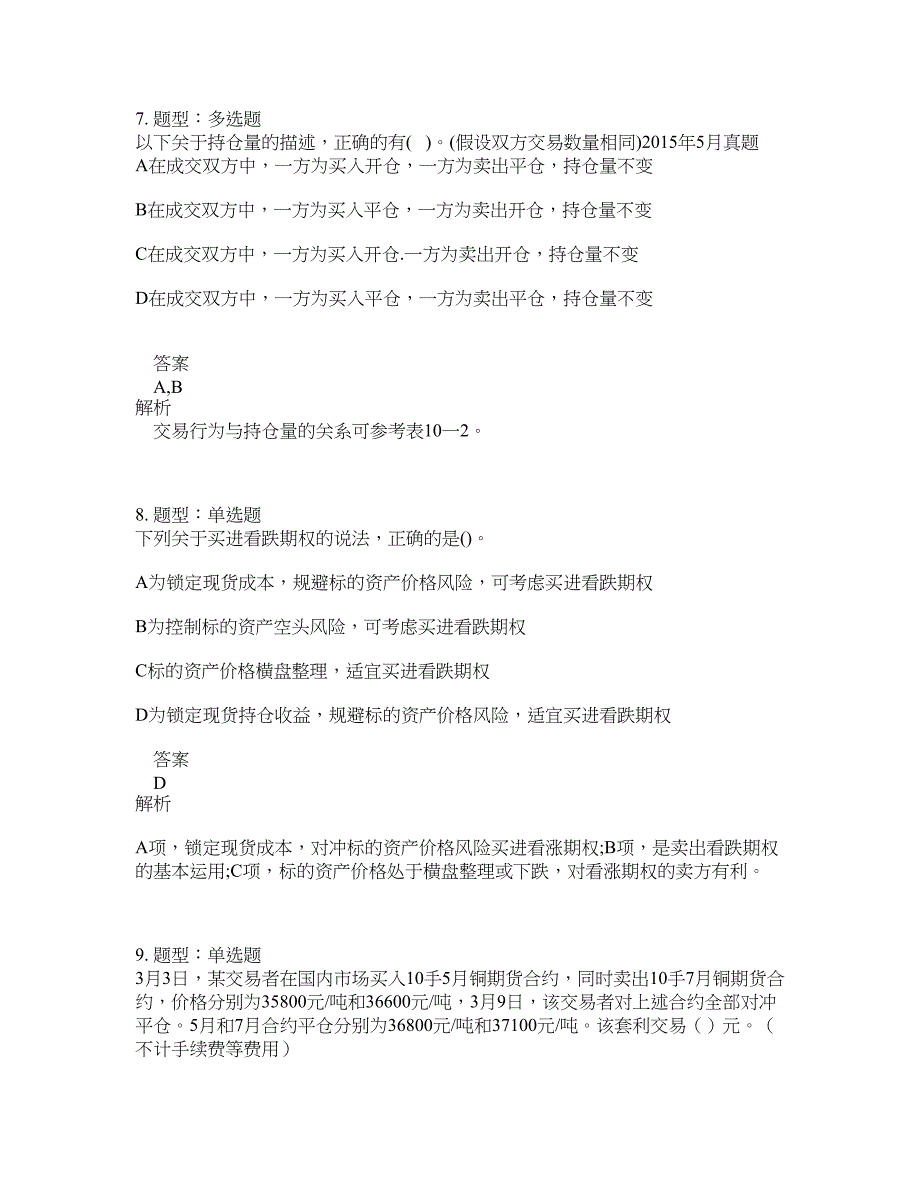 7. 题型：多选题
以下关于持仓量的描述，正确的有( )。(假设双方交易数量相同)2015年5月真题
A在成交双方中，一方为买入开仓，一方为卖出平仓，持仓量不变

B在成交双方中，一方为买入平仓，一方为卖出开仓，持仓量不变

C在成交双方中，一方为买入开仓.一方为卖出开仓，持仓量不变

D在成交双方中，一方为买入平仓，一方为卖出平仓，持仓量不变

答案
A,B
解析
交易行为与持仓量的关系可参考表10—2。

8. 题型：单选题
下列关于买进看跌期权的说法，正确的是()。

A为锁定现货成本，规避标的资产价格风险，可考虑买进看跌期权

B为控制标的资产空头风险，可考虑买进看跌期权

C标的资产价格横盘整理，适宜买进看跌期权

D为锁定现货持仓收益，规避标的资产价格风险，适宜买进看跌期权

答案
D
解析

A项，锁定现货成本，对冲标的资产价格风险买进看涨期权;B项，是卖出看跌期权的基本运用;C项，标的资产价格处于横盘整理或下跌，对看涨期权的卖方有利。

9. 题型：单选题
3月3日，某交易者在国内市场买入10手5月铜期货合约，同时卖出10手7月铜期货合约，价格分别为35800元/吨和36600元/吨，3月9日，该交易者对上述合约全部对冲平仓。5月和7月合约平仓分别为36800元/吨和37100元/吨。该套利交易（ ）元。（不计手续费等费用）